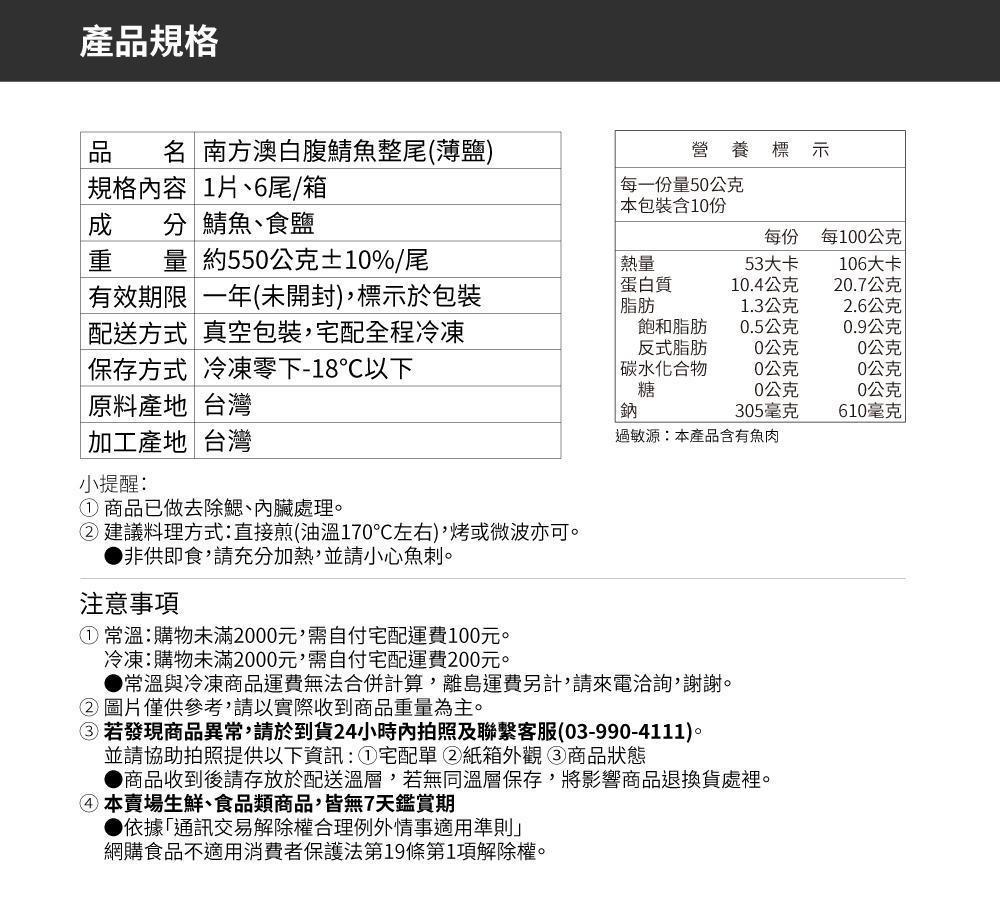 產品規格

| 品　名 | 南方澳白腹鯖魚整尾(薄鹽) |
|---|---|
| 規格內容 | 1片、6尾/箱 |
| 成　分 | 鯖魚、食鹽 |
| 重　量 | 約550公克±10%/尾 |
| 有效期限 | 一年(未開封)，標示於包裝 |
| 配送方式 | 真空包裝，宅配全程冷凍 |
| 保存方式 | 冷凍零下-18°C以下 |
| 原料產地 | 台灣 |
| 加工產地 | 台灣 |

營 養 標 示
每一份量50公克
本包裝含10份

| | 每份 | 每100公克 |
|---|---|---|
| 熱量 | 53大卡 | 106大卡 |
| 蛋白質 | 10.4公克 | 20.7公克 |
| 脂肪 | 1.3公克 | 2.6公克 |
| 飽和脂肪 | 0.5公克 | 0.9公克 |
| 反式脂肪 | 0公克 | 0公克 |
| 碳水化合物 | 0公克 | 0公克 |
| 糖 | 0公克 | 0公克 |
| 鈉 | 305毫克 | 610毫克 |

過敏源：本產品含有魚肉

小提醒：
① 商品已做去除鰓、內臟處理。
② 建議料理方式：直接煎(油溫170°C左右)，烤或微波亦可。
●非供即食，請充分加熱，並請小心魚刺。

注意事項
① 常溫：購物未滿2000元，需自付宅配運費100元。
冷凍：購物未滿2000元，需自付宅配運費200元。
●常溫與冷凍商品運費無法合併計算，離島運費另計，請來電洽詢，謝謝。
② 圖片僅供參考，請以實際收到商品重量為主。
③ 若發現商品異常，請於到貨24小時內拍照及聯繫客服(03-990-4111)。
並請協助拍照提供以下資訊：①宅配單 ②紙箱外觀 ③商品狀態
●商品收到後請存放於配送溫層，若無同溫層保存，將影響商品退換貨處裡。
④ 本賣場生鮮、食品類商品，皆無7天鑑賞期
●依據「通訊交易解除權合理例外情事適用準則」
網購食品不適用消費者保護法第19條第1項解除權。